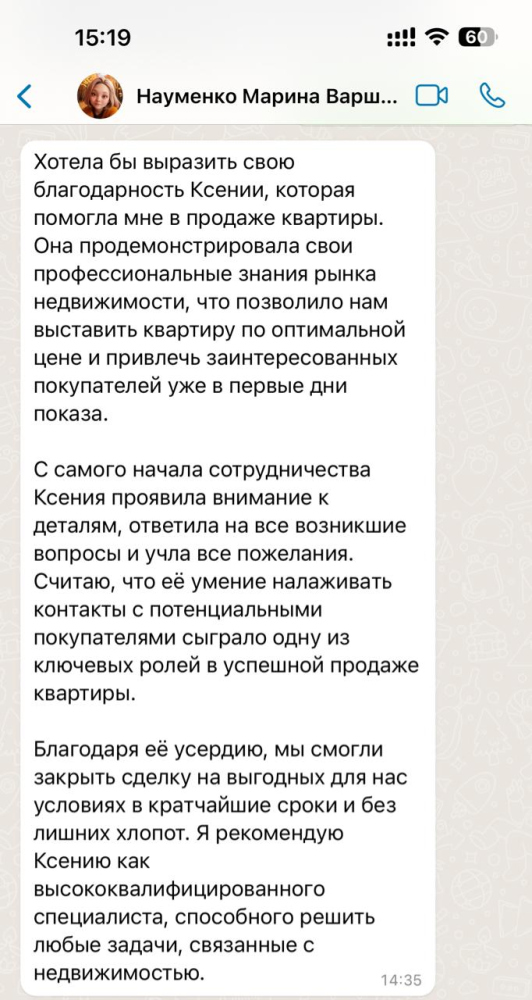 15:19
60

Науменко Марина Варш...

Хотела бы выразить свою благодарность Ксении, которая помогла мне в продаже квартиры. Она продемонстрировала свои профессиональные знания рынка недвижимости, что позволило нам выставить квартиру по оптимальной цене и привлечь заинтересованных покупателей уже в первые дни показа.

С самого начала сотрудничества Ксения проявила внимание к деталям, ответила на все возникшие вопросы и учла все пожелания. Считаю, что её умение налаживать контакты с потенциальными покупателями сыграло одну из ключевых ролей в успешной продаже квартиры.

Благодаря её усердию, мы смогли закрыть сделку на выгодных для нас условиях в кратчайшие сроки и без лишних хлопот. Я рекомендую Ксению как высококвалифицированного специалиста, способного решить любые задачи, связанные с недвижимостью.

14:35